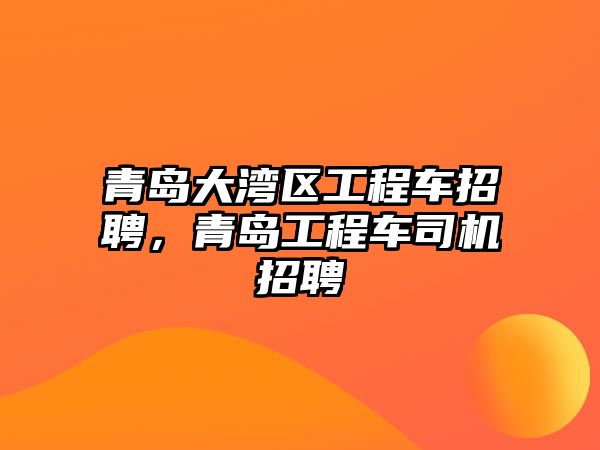 青岛大湾区工程车招聘，青岛工程车司机招聘